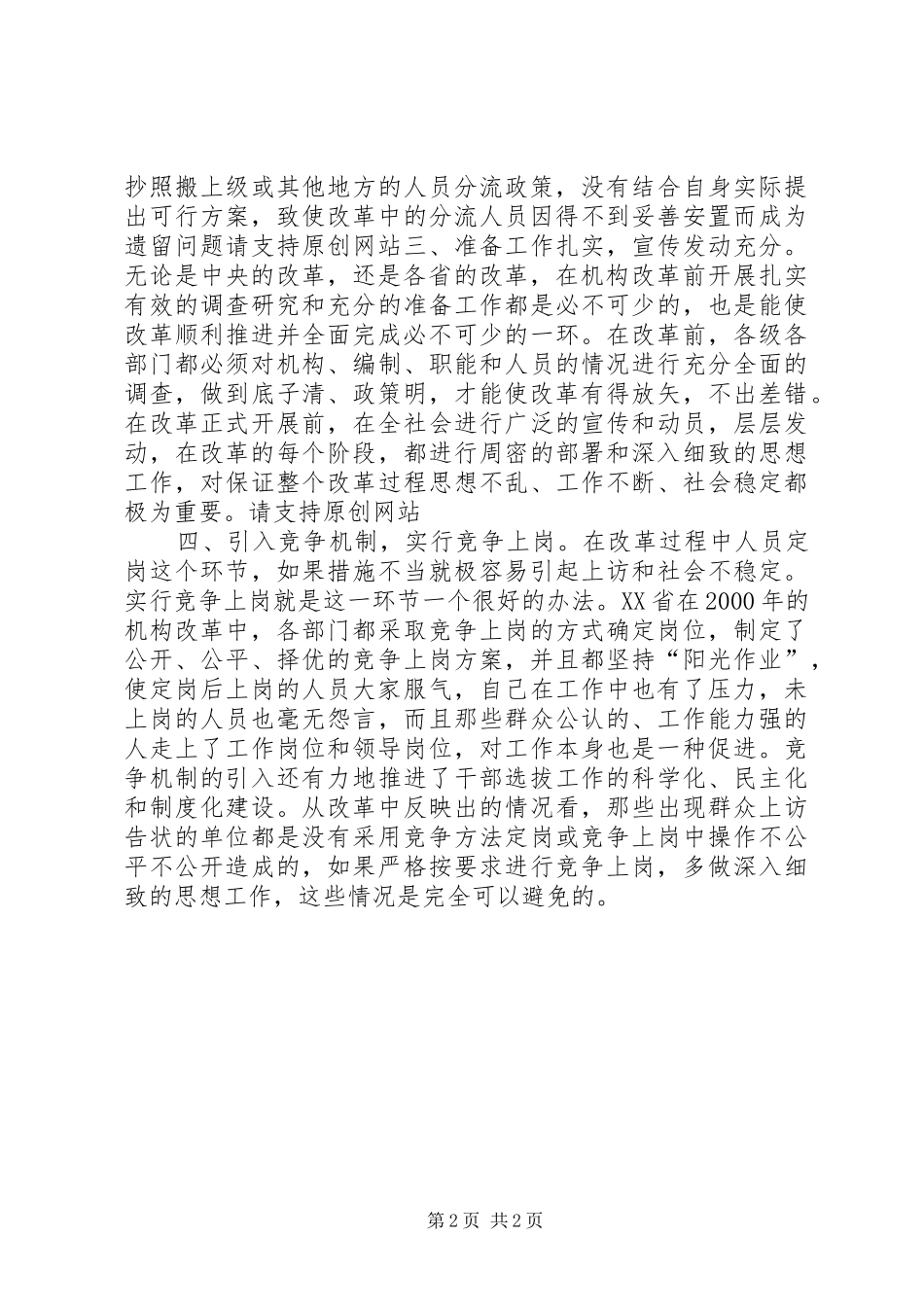 抄照搬上级或其他地方的人员分流政策，没有结合自身实际提出可行方案，致使改革中的分流人员因得不到妥善安置而成为遗留问题请支持原创网站三、准备工作扎实，宣传发动充分。无论是中央的改革，还是各省的改革，在机构改革前开展扎实有效的调查研究和充分的准备工作都是必不可少的，也是能使改革顺利推进并全面完成必不可少的一环。在改革前，各级各部门都必须对机构、编制、职能和人员的情况进行充分全面的调查，做到底子清、政策明，才能使改革有得放矢，不出差错。在改革正式开展前，在全社会进行广泛的宣传和动员，层层发动，在改革的每个阶段，都进行周密的部署和深入细致的思想工作，对保证整个改革过程思想不乱、工作不断、社会稳定都极为重要。请支持原创网站

四、引入竞争机制，实行竞争上岗。在改革过程中人员定岗这个环节，如果措施不当就极容易引起上访和社会不稳定。实行竞争上岗就是这一环节一个很好的办法。XX省在2000年的机构改革中，各部门都采取竞争上岗的方式确定岗位，制定了公开、公平、择优的竞争上岗方案，并且都坚持“阳光作业”，使定岗后上岗的人员大家服气，自己在工作中也有了压力，未上岗的人员也毫无怨言，而且那些群众公认的、工作能力强的人走上了工作岗位和领导岗位，对工作本身也是一种促进。竞争机制的引入还有力地推进了干部选拔工作的科学化、民主化和制度化建设。从改革中反映出的情况看，那些出现群众上访告状的单位都是没有采用竞争方法定岗或竞争上岗中操作不公平不公开造成的，如果严格按要求进行竞争上岗，多做深入细致的思想工作，这些情况是完全可以避免的。

第2页 共2页